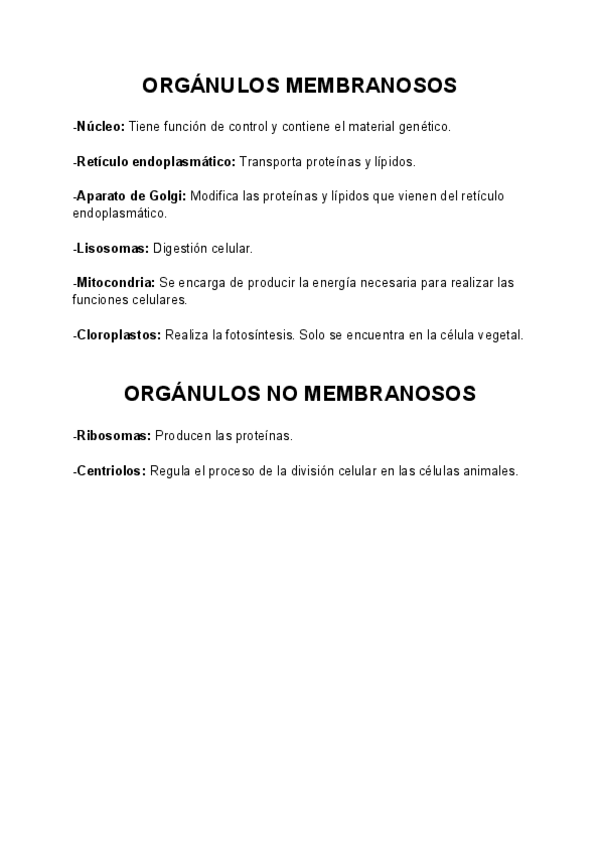 ORGÁNULOS MEMBRANOSOS

-Núcleo: Tiene función de control y contiene el material genético.

-Retículo endoplasmático: Transporta proteínas y lípidos.

-Aparato de Golgi: Modifica las proteínas y lípidos que vienen del retículo endoplasmático.

-Lisosomas: Digestión celular.

-Mitocondria: Se encarga de producir la energía necesaria para realizar las funciones celulares.

-Cloroplastos: Realiza la fotosíntesis. Solo se encuentra en la célula vegetal.

ORGÁNULOS NO MEMBRANOSOS

-Ribosomas: Producen las proteínas.

-Centriolos: Regula el proceso de la división celular en las células animales.